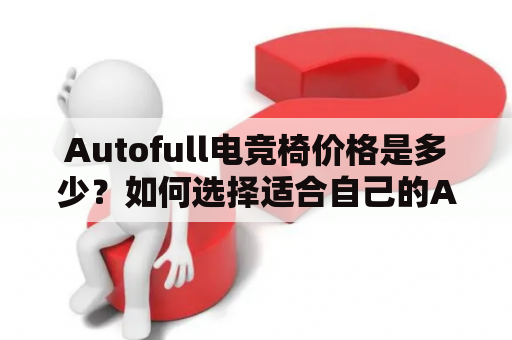 Autofull电竞椅价格是多少？如何选择适合自己的A